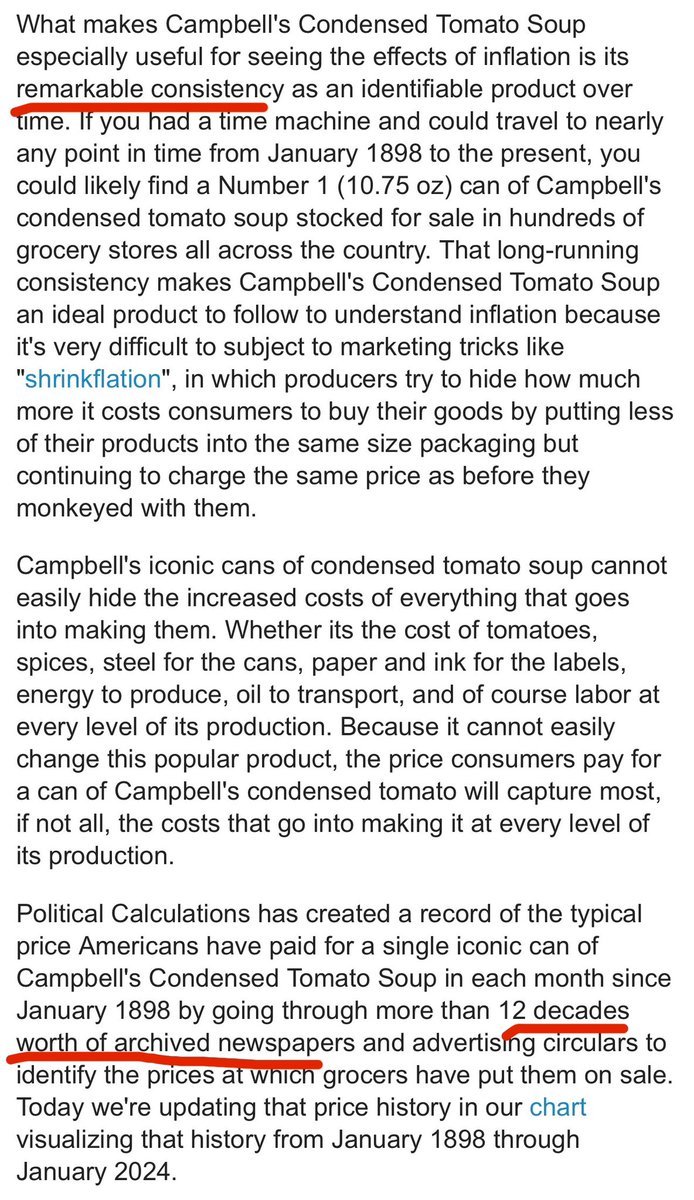 What makes Campbell's Condensed Tomato Soup especially useful for seeing the effects of inflation is its remarkable consistency as an identifiable product over time. If you had a time machine and could travel to nearly any point in time from January 1898 to the present, you could likely find a Number 1 (10.75 oz) can of Campbell's condensed tomato soup stocked for sale in hundreds of grocery stores all across the country. That long-running consistency makes Campbell's Condensed Tomato Soup an ideal product to follow to understand inflation because it's very difficult to subject to marketing tricks like "shrinkflation", in which producers try to hide how much more it costs consumers to buy their goods by putting less of their products into the same size packaging but continuing to charge the same price as before they monkeyed with them.

Campbell's iconic cans of condensed tomato soup cannot easily hide the increased costs of everything that goes into making them. Whether its the cost of tomatoes, spices, steel for the cans, paper and ink for the labels, energy to produce, oil to transport, and of course labor at every level of its production. Because it cannot easily change this popular product, the price consumers pay for a can of Campbell's condensed tomato will capture most, if not all, the costs that go into making it at every level of its production.

Political Calculations has created a record of the typical price Americans have paid for a single iconic can of Campbell's Condensed Tomato Soup in each month since January 1898 by going through more than 12 decades worth of archived newspapers and advertising circulars to identify the prices at which grocers have put them on sale. Today we're updating that price history in our chart visualizing that history from January 1898 through January 2024.